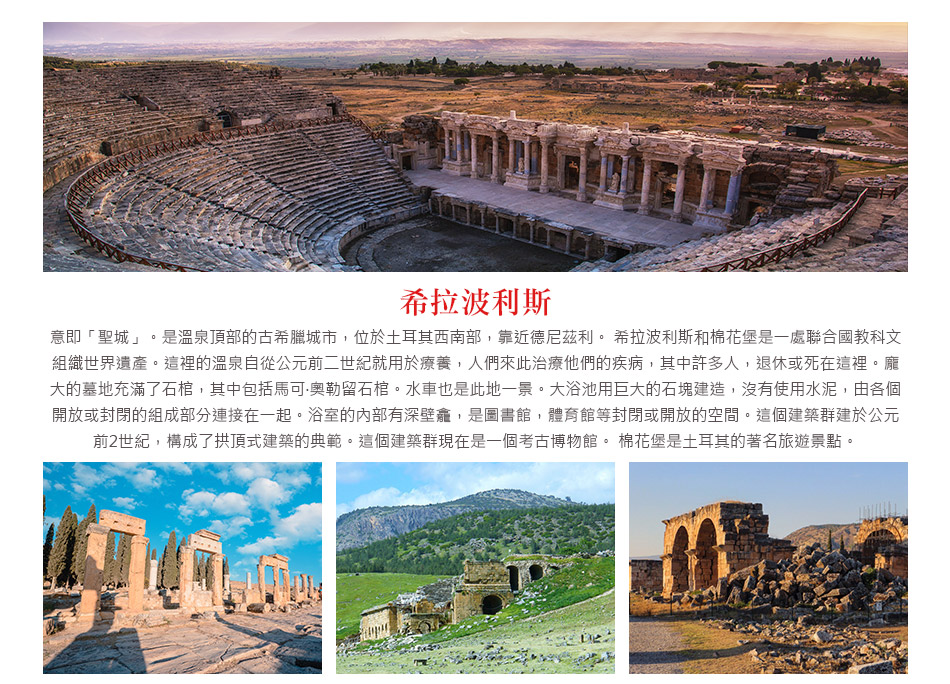 希拉波利斯

意即「聖城」。是溫泉頂部的古希臘城市，位於土耳其西南部，靠近德尼茲利。 希拉波利斯和棉花堡是一處聯合國教科文組織世界遺產。這裡的溫泉自從公元前二世紀就用於療養，人們來此治療他們的疾病，其中許多人，退休或死在這裡。龐大的墓地充滿了石棺，其中包括馬可·奧勒留石棺。水車也是此地一景。大浴池用巨大的石塊建造，沒有使用水泥，由各個開放或封閉的組成部分連接在一起。浴室的內部有深壁龕，是圖書館，體育館等封閉或開放的空間。這個建築群建於公元前2世紀，構成了拱頂式建築的典範。這個建築群現在是一個考古博物館。 棉花堡是土耳其的著名旅遊景點。